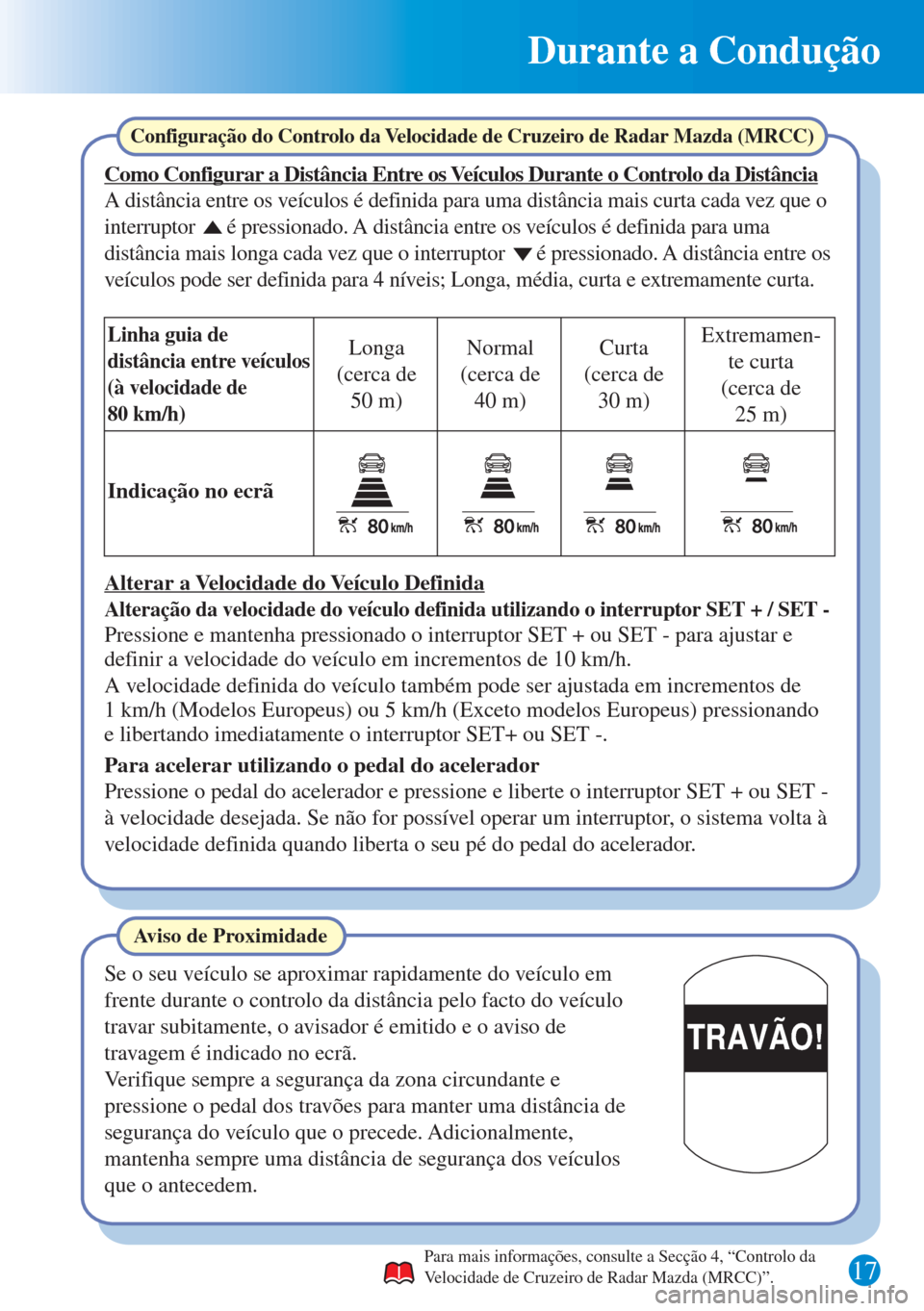 Durante a Condução

Configuração do Controlo da Velocidade de Cruzeiro de Radar Mazda (MRCC)

Como Configurar a Distância Entre os Veículos Durante o Controlo da Distância
A distância entre os veículos é definida para uma distância mais curta cada vez que o interruptor ▲ é pressionado. A distância entre os veículos é definida para uma distância mais longa cada vez que o interruptor ▼ é pressionado. A distância entre os veículos pode ser definida para 4 níveis; Longa, média, curta e extremamente curta.

| Linha guia de distância entre veículos (à velocidade de 80 km/h) | Longa (cerca de 50 m) | Normal (cerca de 40 m) | Curta (cerca de 30 m) | Extremamente curta (cerca de 25 m) |
|---|---|---|---|---|
| Indicação no ecrã | 80 km/h | 80 km/h | 80 km/h | 80 km/h |

Alterar a Velocidade do Veículo Definida
Alteração da velocidade do veículo definida utilizando o interruptor SET + / SET -
Pressione e mantenha pressionado o interruptor SET + ou SET - para ajustar e definir a velocidade do veículo em incrementos de 10 km/h.
A velocidade definida do veículo também pode ser ajustada em incrementos de 1 km/h (Modelos Europeus) ou 5 km/h (Exceto modelos Europeus) pressionando e libertando imediatamente o interruptor SET+ ou SET -.

Para acelerar utilizando o pedal do acelerador
Pressione o pedal do acelerador e pressione e liberte o interruptor SET + ou SET - à velocidade desejada. Se não for possível operar um interruptor, o sistema volta à velocidade definida quando liberta o seu pé do pedal do acelerador.

Aviso de Proximidade

Se o seu veículo se aproximar rapidamente do veículo em frente durante o controlo da distância pelo facto do veículo travar subitamente, o avisador é emitido e o aviso de travagem é indicado no ecrã.
Verifique sempre a segurança da zona circundante e pressione o pedal dos travões para manter uma distância de segurança do veículo que o precede. Adicionalmente, mantenha sempre uma distância de segurança dos veículos que o antecedem.

TRAVÃO!

Para mais informações, consulte a Secção 4, “Controlo da Velocidade de Cruzeiro de Radar Mazda (MRCC)”.

17

carmanualsonline.info